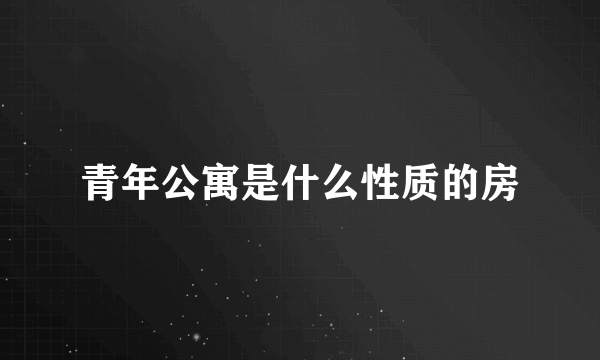 青年公寓是什么性质的房